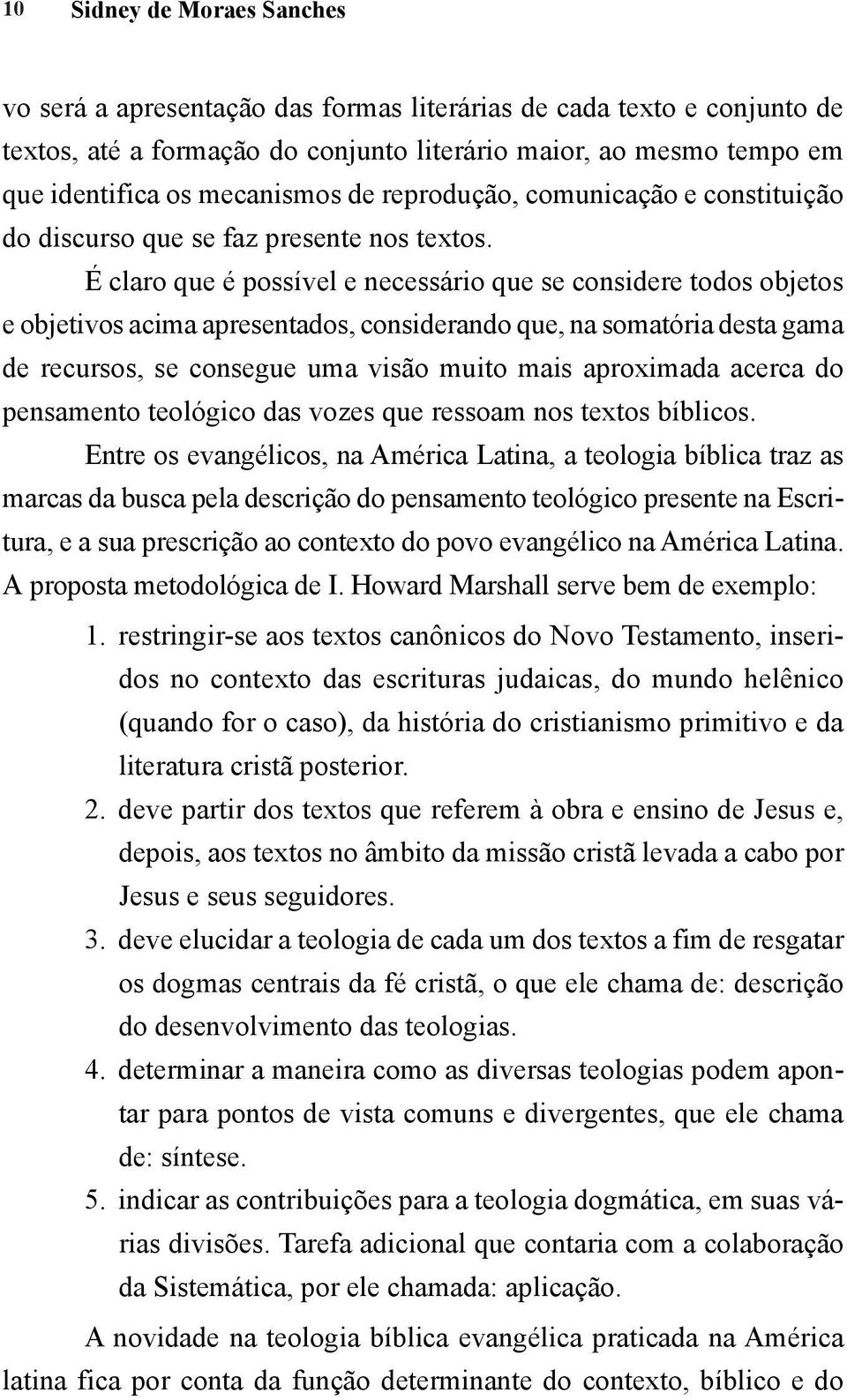 10 Sidney de Moraes Sanches

vo será a apresentação das formas literárias de cada texto e conjunto de textos, até a formação do conjunto literário maior, ao mesmo tempo em que identifica os mecanismos de reprodução, comunicação e constituição do discurso que se faz presente nos textos.

É claro que é possível e necessário que se considere todos objetos e objetivos acima apresentados, considerando que, na somatória desta gama de recursos, se consegue uma visão muito mais aproximada acerca do pensamento teológico das vozes que ressoam nos textos bíblicos.

Entre os evangélicos, na América Latina, a teologia bíblica traz as marcas da busca pela descrição do pensamento teológico presente na Escritura, e a sua prescrição ao contexto do povo evangélico na América Latina. A proposta metodológica de I. Howard Marshall serve bem de exemplo:

1. restringir-se aos textos canônicos do Novo Testamento, inseridos no contexto das escrituras judaicas, do mundo helênico (quando for o caso), da história do cristianismo primitivo e da literatura cristã posterior.
2. deve partir dos textos que referem à obra e ensino de Jesus e, depois, aos textos no âmbito da missão cristã levada a cabo por Jesus e seus seguidores.
3. deve elucidar a teologia de cada um dos textos a fim de resgatar os dogmas centrais da fé cristã, o que ele chama de: descrição do desenvolvimento das teologias.
4. determinar a maneira como as diversas teologias podem apontar para pontos de vista comuns e divergentes, que ele chama de: síntese.
5. indicar as contribuições para a teologia dogmática, em suas várias divisões. Tarefa adicional que contaria com a colaboração da Sistemática, por ele chamada: aplicação.

A novidade na teologia bíblica evangélica praticada na América latina fica por conta da função determinante do contexto, bíblico e do